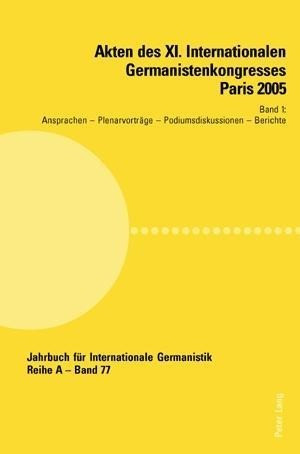 Akten des XI. Internationalen Germanistenkongresses Paris 2005

Band 1:
Ansprachen – Plenarvorträge – Podiumsdiskussionen – Berichte

Jahrbuch für Internationale Germanistik
Reihe A – Band 77

Peter Lang